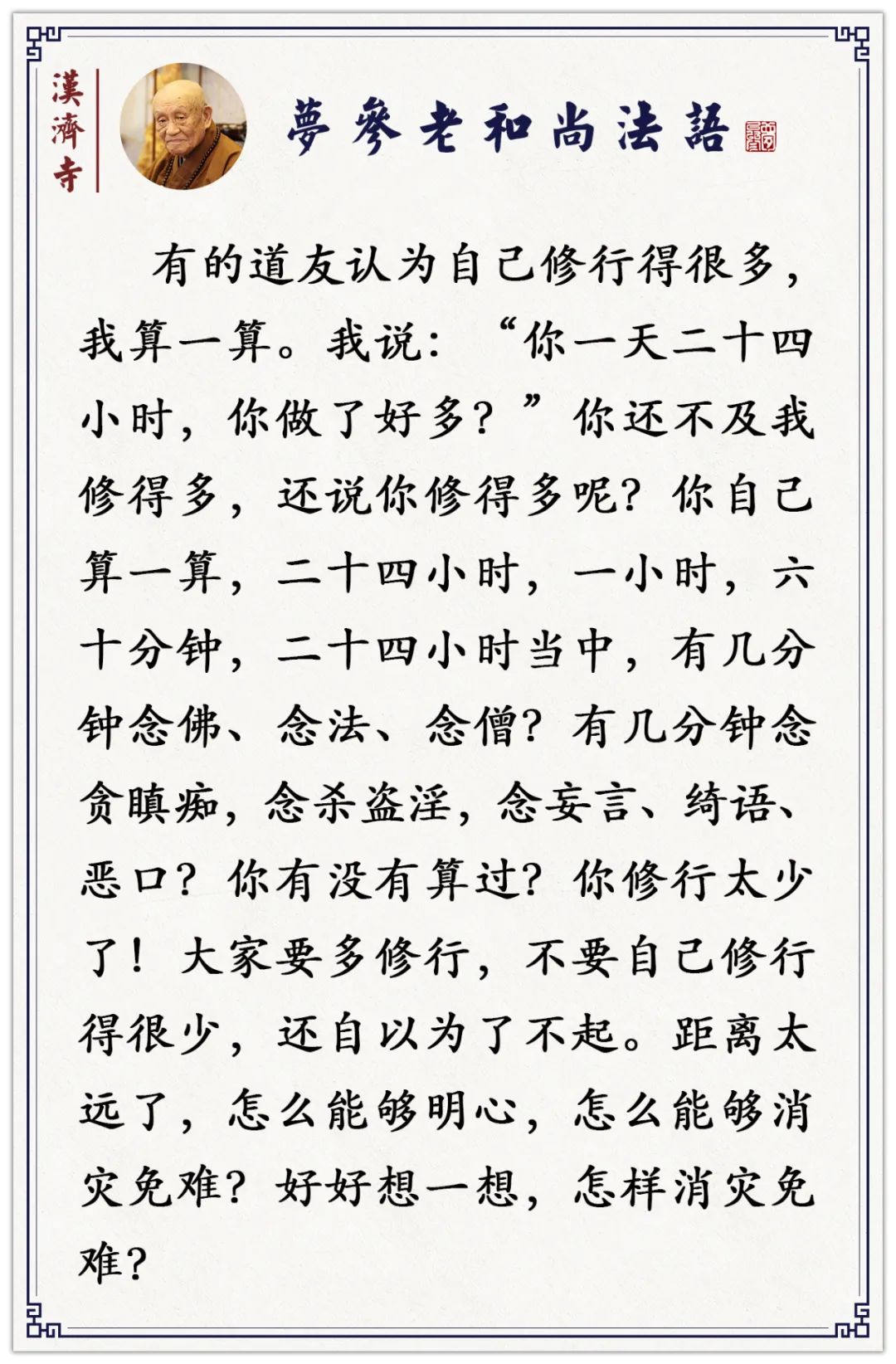 漢濟寺

夢參老和尚法語

有的道友认为自己修行得很多，我算一算。我说：“你一天二十四小时，你做了好多？”你还不及我修得多，还说你修得多呢？你自己算一算，二十四小时，一小时，六十分钟，二十四小时当中，有几分钟念佛、念法、念僧？有几分钟念贪瞋痴，念杀盗淫，念妄言、绮语、恶口？你有没有算过？你修行太少了！大家要多修行，不要自己修行得很少，还自以为了不起。距离太远了，怎么能够明心，怎么能够消灾免难？好好想一想，怎样消灾免难？